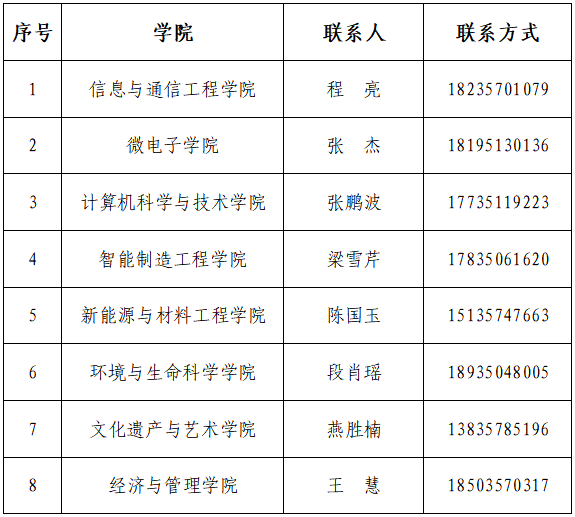 | 序号 | 学院 | 联系人 | 联系方式 |
|---|---|---|---|
| 1 | 信息与通信工程学院 | 程 亮 | 18235701079 |
| 2 | 微电子学院 | 张 杰 | 18195130136 |
| 3 | 计算机科学与技术学院 | 张鹏波 | 17735119223 |
| 4 | 智能制造工程学院 | 梁雪芹 | 17835061620 |
| 5 | 新能源与材料工程学院 | 陈国玉 | 15135747663 |
| 6 | 环境与生命科学学院 | 段肖瑶 | 18935048005 |
| 7 | 文化遗产与艺术学院 | 燕胜楠 | 13835785196 |
| 8 | 经济与管理学院 | 王 慧 | 18503570317 |